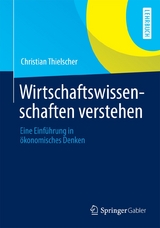 LEHRBUCH

Christian Thielscher

Wirtschaftswissenschaften verstehen

Eine Einführung in ökonomisches Denken

Springer Gabler